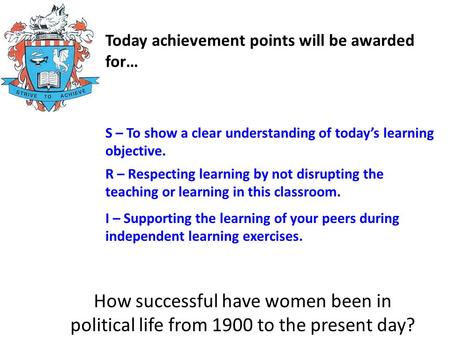 STRIVE TO ACHIEVE

Today achievement points will be awarded for…

S – To show a clear understanding of today's learning objective.

R – Respecting learning by not disrupting the teaching or learning in this classroom.

I – Supporting the learning of your peers during independent learning exercises.

How successful have women been in political life from 1900 to the present day?